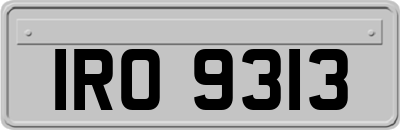 IRO 9313